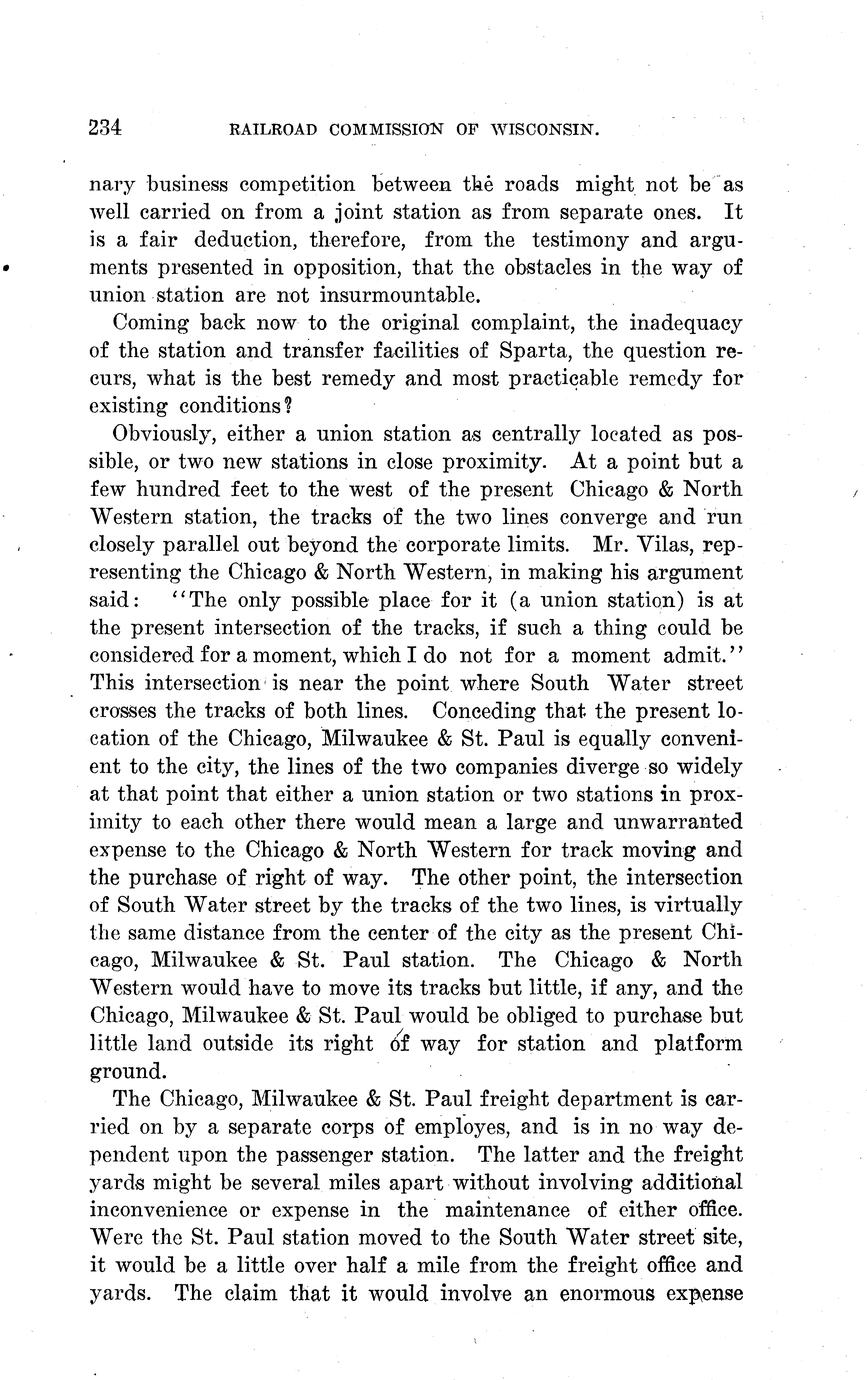 234 RAILROAD COMMISSION OF WISCONSIN.

nary business competition between the roads might not be as well carried on from a joint station as from separate ones. It is a fair deduction, therefore, from the testimony and arguments presented in opposition, that the obstacles in the way of union station are not insurmountable.

Coming back now to the original complaint, the inadequacy of the station and transfer facilities of Sparta, the question recurs, what is the best remedy and most practicable remedy for existing conditions?

Obviously, either a union station as centrally located as possible, or two new stations in close proximity. At a point but a few hundred feet to the west of the present Chicago & North Western station, the tracks of the two lines converge and run closely parallel out beyond the corporate limits. Mr. Vilas, representing the Chicago & North Western, in making his argument said: "The only possible place for it (a union station) is at the present intersection of the tracks, if such a thing could be considered for a moment, which I do not for a moment admit." This intersection is near the point where South Water street crosses the tracks of both lines. Conceding that the present location of the Chicago, Milwaukee & St. Paul is equally convenient to the city, the lines of the two companies diverge so widely at that point that either a union station or two stations in proximity to each other there would mean a large and unwarranted expense to the Chicago & North Western for track moving and the purchase of right of way. The other point, the intersection of South Water street by the tracks of the two lines, is virtually the same distance from the center of the city as the present Chicago, Milwaukee & St. Paul station. The Chicago & North Western would have to move its tracks but little, if any, and the Chicago, Milwaukee & St. Paul would be obliged to purchase but little land outside its right of way for station and platform ground.

The Chicago, Milwaukee & St. Paul freight department is carried on by a separate corps of employes, and is in no way dependent upon the passenger station. The latter and the freight yards might be several miles apart without involving additional inconvenience or expense in the maintenance of either office. Were the St. Paul station moved to the South Water street site, it would be a little over half a mile from the freight office and yards. The claim that it would involve an enormous expense